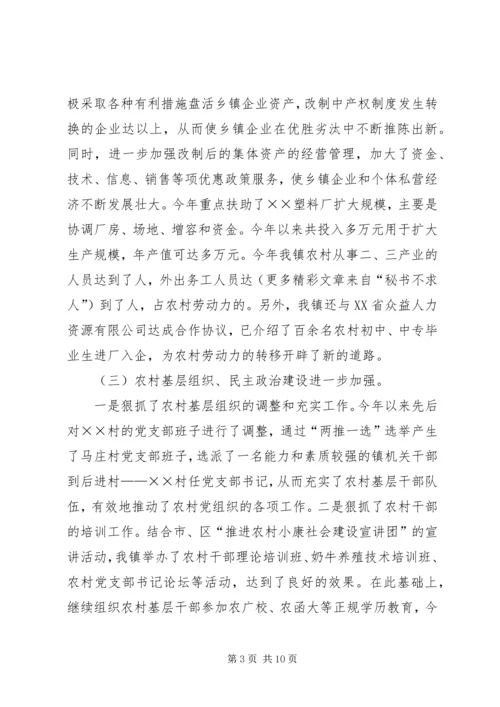 极采取各种有利措施盘活乡镇企业资产，改制中产权制度发生转换的企业达以上，从而使乡镇企业在优胜劣汰中不断推陈出新。同时，进一步加强改制后的集体资产的经营管理，加大了资金、技术、信息、销售等项优惠政策服务，使乡镇企业和个体私营经济不断发展壮大。今年重点扶助了××塑料厂扩大规模，主要是协调厂房、场地、增容和资金。今年以来共投入多万元用于扩大生产规模，年产值可达多万元。今年我镇农村从事二、三产业的人员达到了人，外出务工人员达（更多精彩文章来自“秘书不求人”）到了人，占农村劳动力的。另外，我镇还与XX省众益人力资源有限公司达成合作协议，已介绍了百余名农村初中、中专毕业生进厂入企，为农村劳动力的转移开辟了新的道路。

（三）农村基层组织、民主政治建设进一步加强。

一是狠抓了农村基层组织的调整和充实工作。今年以来先后对××村的党支部班子进行了调整，通过“两推一选”选举产生了马庄村党支部班子，选派了一名能力和素质较强的镇机关干部到后进村——××村任党支部书记，从而充实了农村基层干部队伍，有效地推动了农村党组织的各项工作。二是狠抓了农村干部的培训工作。结合市、区“推进农村小康社会建设宣讲团”的宣讲活动，我镇举办了农村干部理论培训班、奶牛养殖技术培训班、农村党支部书记论坛等活动，达到了良好的效果。在此基础上，继续组织农村基层干部参加农广校、农函大等正规学历教育，今

第 3 页 共 10 页